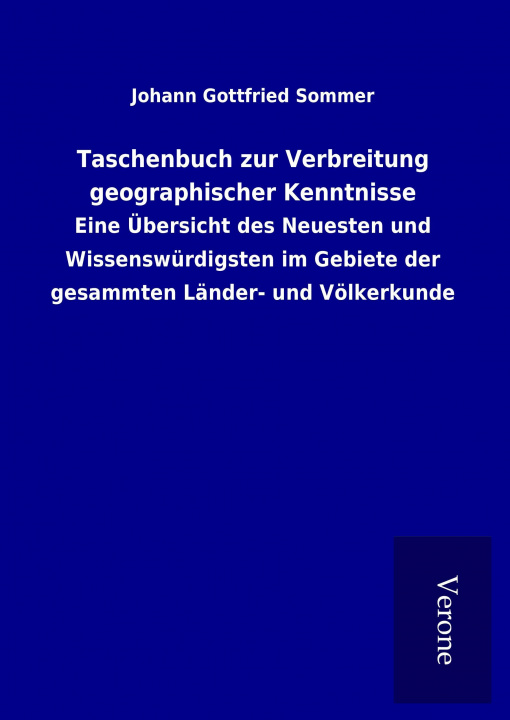 Johann Gottfried Sommer

Taschenbuch zur Verbreitung geographischer Kenntnisse

Eine Übersicht des Neuesten und Wissenswürdigsten im Gebiete der gesammten Länder- und Völkerkunde

Verone